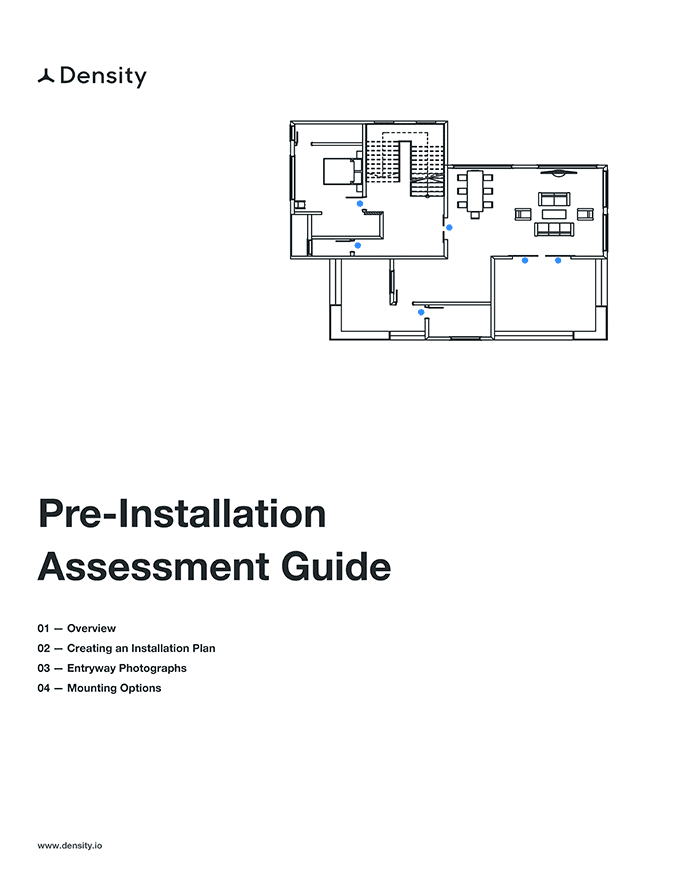 Density

Pre-Installation Assessment Guide

01 — Overview
02 — Creating an Installation Plan
03 — Entryway Photographs
04 — Mounting Options

www.density.io